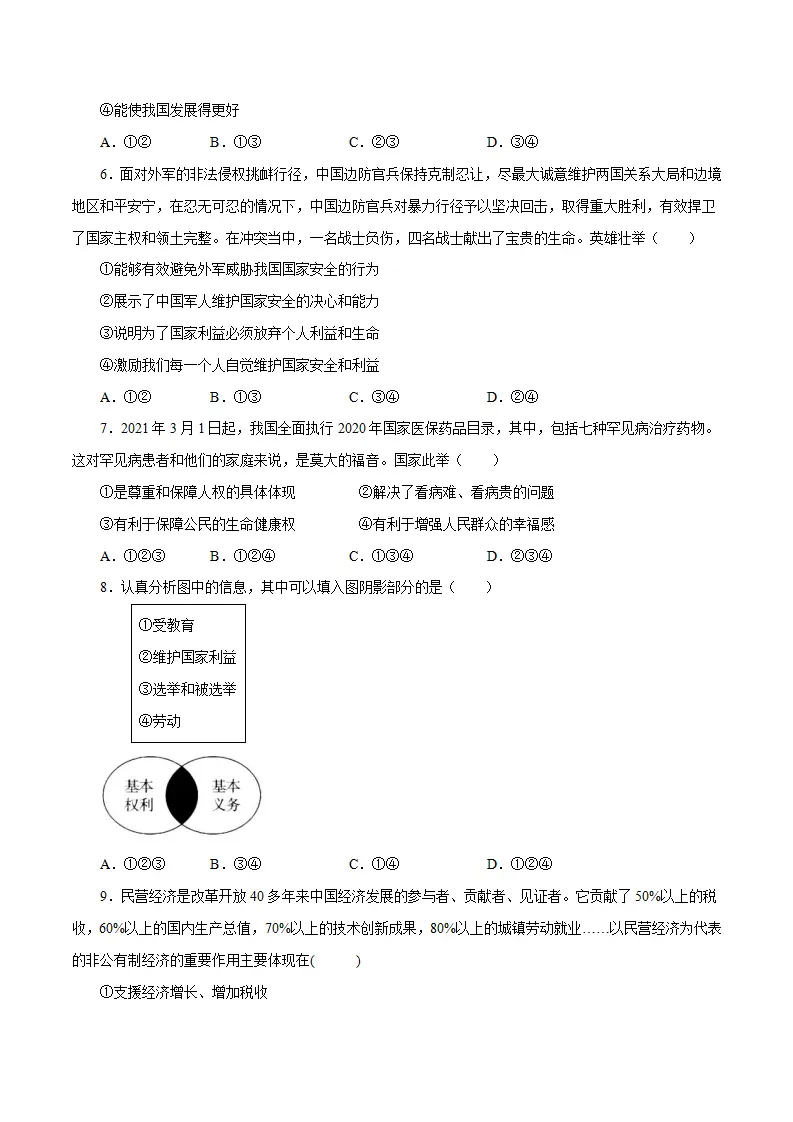 ④能使我国发展得更好

A.①② B.①③ C.②③ D.③④

6.面对外军的非法侵权挑衅行径，中国边防官兵保持克制忍让，尽最大诚意维护两国关系大局和边境地区和平安宁，在忍无可忍的情况下，中国边防官兵对暴力行径予以坚决回击，取得重大胜利，有效捍卫了国家主权和领土完整。在冲突当中，一名战士负伤，四名战士献出了宝贵的生命。英雄壮举（ ）

①能够有效避免外军威胁我国国家安全的行为

②展示了中国军人维护国家安全的决心和能力

③说明为了国家利益必须放弃个人利益和生命

④激励我们每一个人自觉维护国家安全和利益

A.①② B.①③ C.③④ D.②④

7.2021年3月1日起，我国全面执行2020年国家医保药品目录，其中，包括七种罕见病治疗药物。这对罕见病患者和他们的家庭来说，是莫大的福音。国家此举（ ）

①是尊重和保障人权的具体体现 ②解决了看病难、看病贵的问题

③有利于保障公民的生命健康权 ④有利于增强人民群众的幸福感

A.①②③ B.①②④ C.①③④ D.②③④

8.认真分析图中的信息，其中可以填入图阴影部分的是（ ）

①受教育

②维护国家利益

③选举和被选举

④劳动

基本权利

基本义务

A.①②③ B.③④ C.①④ D.①②④

9.民营经济是改革开放40多年来中国经济发展的参与者、贡献者、见证者。它贡献了50%以上的税收，60%以上的国内生产总值，70%以上的技术创新成果，80%以上的城镇劳动就业……以民营经济为代表的非公有制经济的重要作用主要体现在( )

①支援经济增长、增加税收